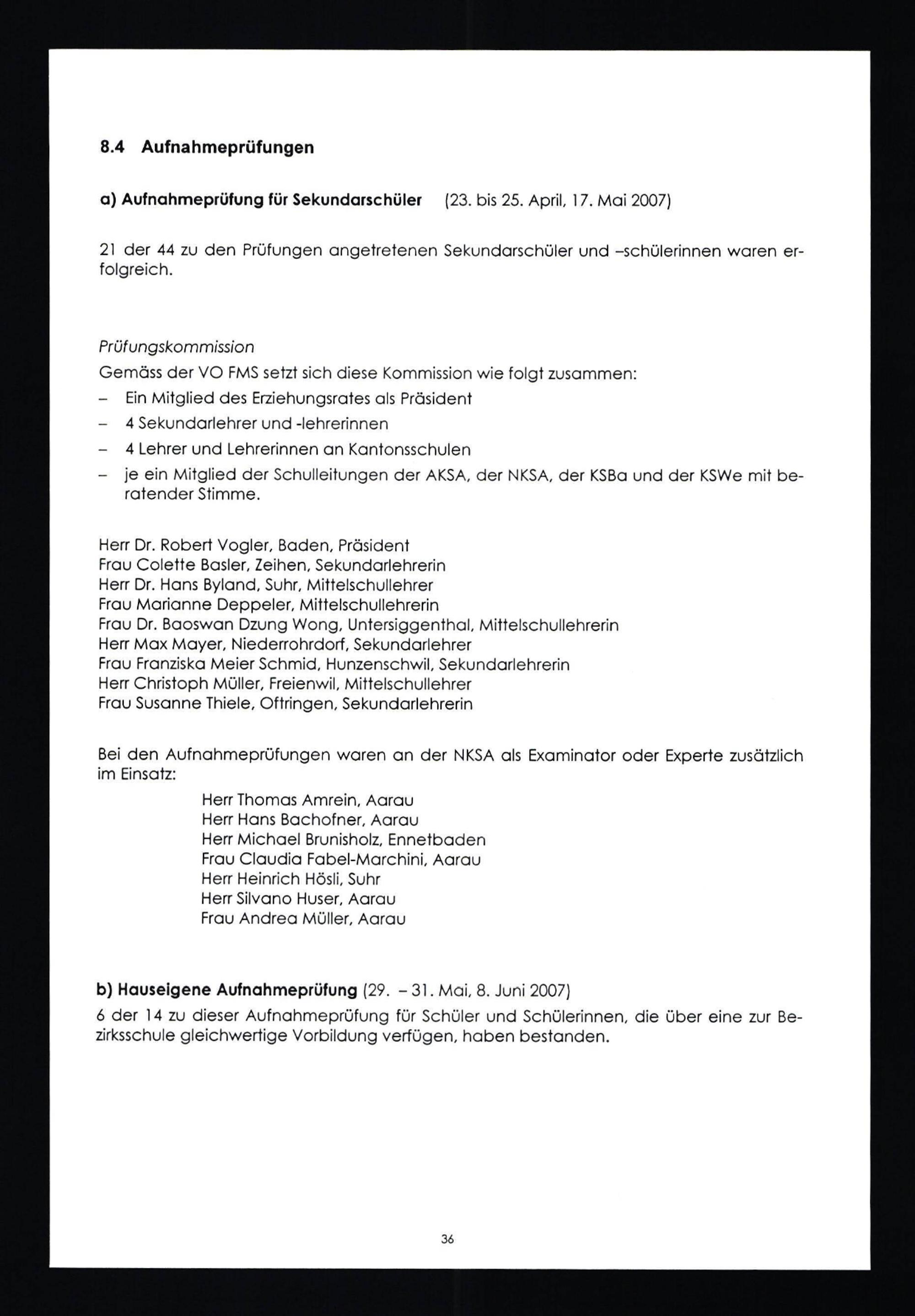 8.4 Aufnahmeprüfungen

a) Aufnahmeprüfung für Sekundarschüler (23. bis 25. April, 17. Mai 2007)

21 der 44 zu den Prüfungen angetretenen Sekundarschüler und –schülerinnen waren erfolgreich.

Prüfungskommission
Gemäss der VO FMS setzt sich diese Kommission wie folgt zusammen:
– Ein Mitglied des Erziehungsrates als Präsident
– 4 Sekundarlehrer und -lehrerinnen
– 4 Lehrer und Lehrerinnen an Kantonsschulen
– je ein Mitglied der Schulleitungen der AKSA, der NKSA, der KSBa und der KSWe mit beratender Stimme.

Herr Dr. Robert Vogler, Baden, Präsident
Frau Colette Basler, Zeihen, Sekundarlehrerin
Herr Dr. Hans Byland, Suhr, Mittelschullehrer
Frau Marianne Deppeler, Mittelschullehrerin
Frau Dr. Baoswan Dzung Wong, Untersiggenthal, Mittelschullehrerin
Herr Max Mayer, Niederrohrdorf, Sekundarlehrer
Frau Franziska Meier Schmid, Hunzenschwil, Sekundarlehrerin
Herr Christoph Müller, Freienwil, Mittelschullehrer
Frau Susanne Thiele, Oftringen, Sekundarlehrerin

Bei den Aufnahmeprüfungen waren an der NKSA als Examinator oder Experte zusätzlich im Einsatz:
Herr Thomas Amrein, Aarau
Herr Hans Bachofner, Aarau
Herr Michael Brunisholz, Ennetbaden
Frau Claudia Fabel-Marchini, Aarau
Herr Heinrich Hösli, Suhr
Herr Silvano Huser, Aarau
Frau Andrea Müller, Aarau

b) Hauseigene Aufnahmeprüfung (29. – 31. Mai, 8. Juni 2007)
6 der 14 zu dieser Aufnahmeprüfung für Schüler und Schülerinnen, die über eine zur Bezirksschule gleichwertige Vorbildung verfügen, haben bestanden.

36